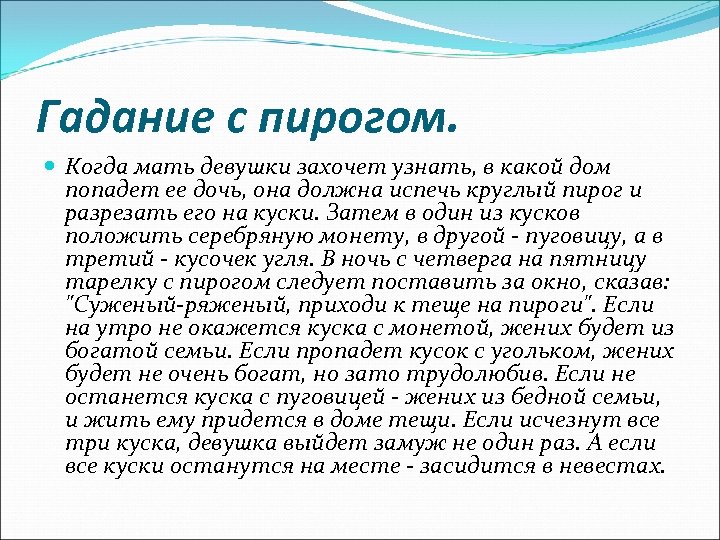 Гадание с пирогом.

Когда мать девушки захочет узнать, в какой дом попадет ее дочь, она должна испечь круглый пирог и разрезать его на куски. Затем в один из кусков положить серебряную монету, в другой - пуговицу, а в третий - кусочек угля. В ночь с четверга на пятницу тарелку с пирогом следует поставить за окно, сказав: "Суженый-ряженый, приходи к теще на пироги". Если на утро не окажется куска с монетой, жених будет из богатой семьи. Если пропадет кусок с угольком, жених будет не очень богат, но зато трудолюбив. Если не останется куска с пуговицей - жених из бедной семьи, и жить ему придется в доме тещи. Если исчезнут все три куска, девушка выйдет замуж не один раз. А если все куски останутся на месте - засидится в невестах.